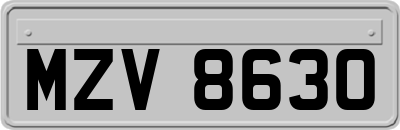 MZV 8630